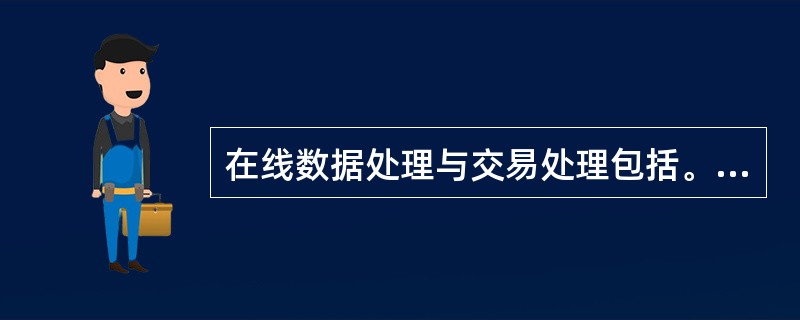 在线数据处理与交易处理包括。...